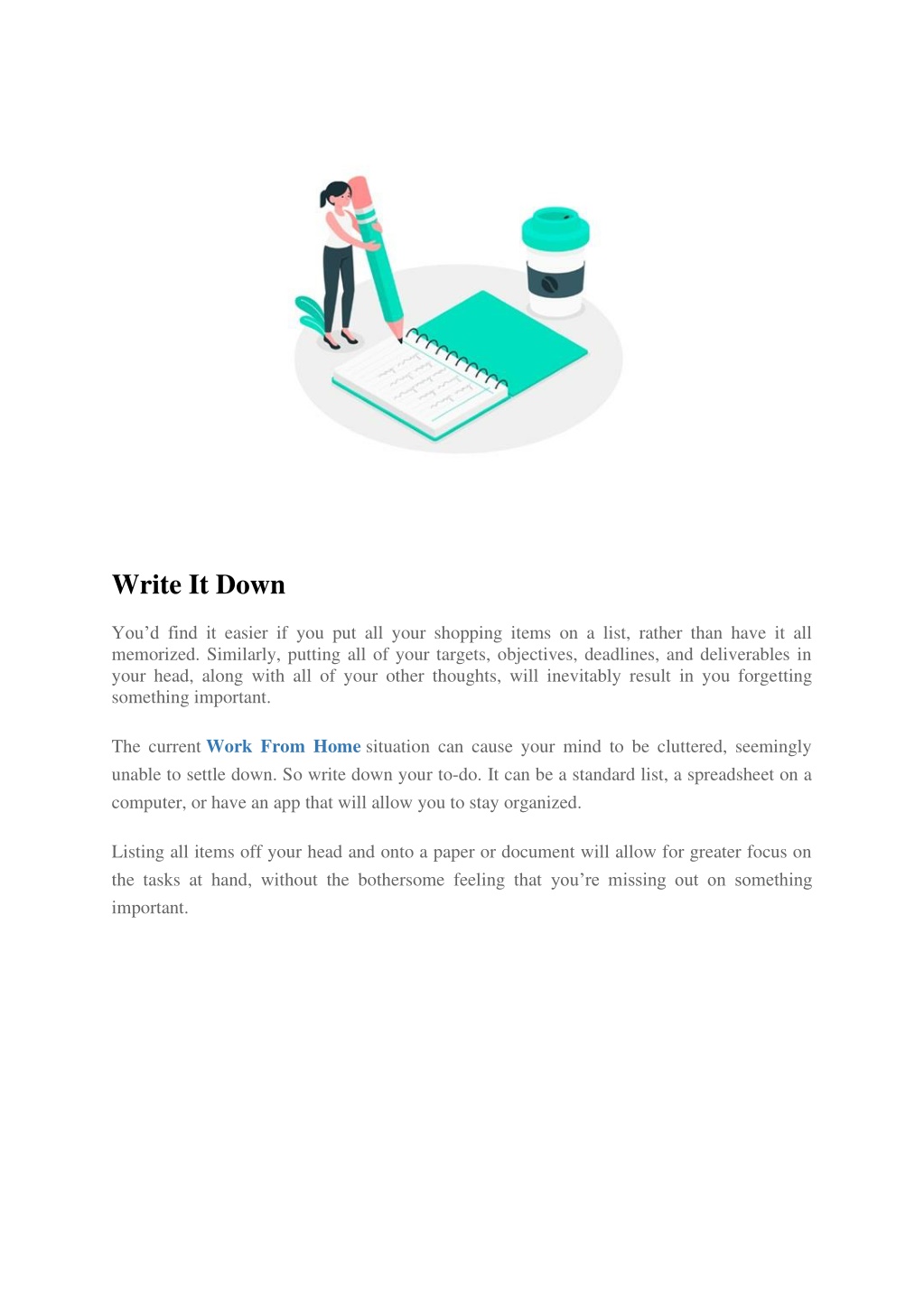 Write It Down

You’d find it easier if you put all your shopping items on a list, rather than have it all memorized. Similarly, putting all of your targets, objectives, deadlines, and deliverables in your head, along with all of your other thoughts, will inevitably result in you forgetting something important.

The current Work From Home situation can cause your mind to be cluttered, seemingly unable to settle down. So write down your to-do. It can be a standard list, a spreadsheet on a computer, or have an app that will allow you to stay organized.

Listing all items off your head and onto a paper or document will allow for greater focus on the tasks at hand, without the bothersome feeling that you’re missing out on something important.